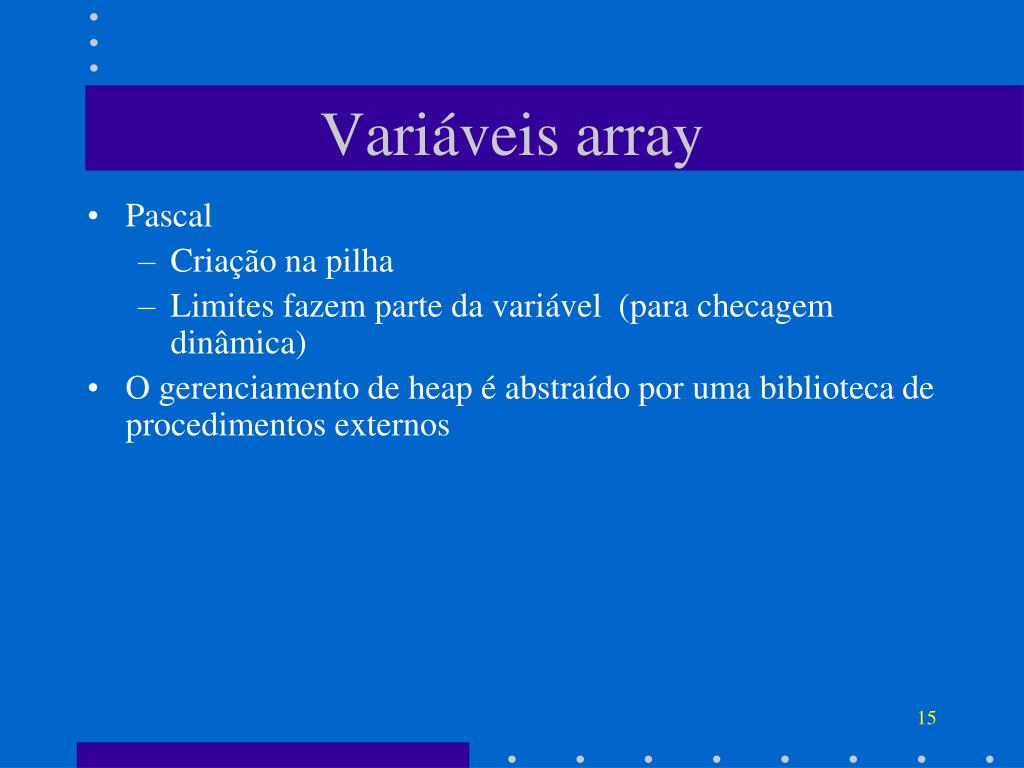 Variáveis array

• Pascal
 – Criação na pilha
 – Limites fazem parte da variável (para checagem dinâmica)
• O gerenciamento de heap é abstraído por uma biblioteca de procedimentos externos

15